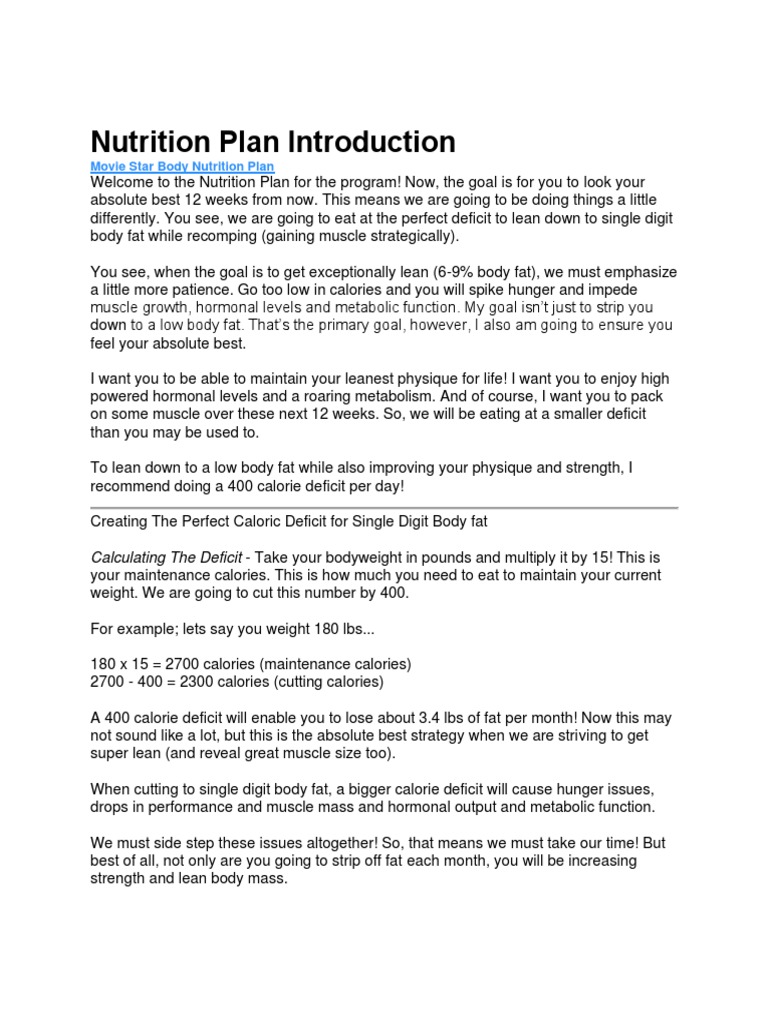 Nutrition Plan Introduction

Movie Star Body Nutrition Plan

Welcome to the Nutrition Plan for the program! Now, the goal is for you to look your absolute best 12 weeks from now. This means we are going to be doing things a little differently. You see, we are going to eat at the perfect deficit to lean down to single digit body fat while recomping (gaining muscle strategically).

You see, when the goal is to get exceptionally lean (6-9% body fat), we must emphasize a little more patience. Go too low in calories and you will spike hunger and impede muscle growth, hormonal levels and metabolic function. My goal isn't just to strip you down to a low body fat. That's the primary goal, however, I also am going to ensure you feel your absolute best.

I want you to be able to maintain your leanest physique for life! I want you to enjoy high powered hormonal levels and a roaring metabolism. And of course, I want you to pack on some muscle over these next 12 weeks. So, we will be eating at a smaller deficit than you may be used to.

To lean down to a low body fat while also improving your physique and strength, I recommend doing a 400 calorie deficit per day!

Creating The Perfect Caloric Deficit for Single Digit Body fat

Calculating The Deficit - Take your bodyweight in pounds and multiply it by 15! This is your maintenance calories. This is how much you need to eat to maintain your current weight. We are going to cut this number by 400.

For example; lets say you weight 180 lbs...

180 x 15 = 2700 calories (maintenance calories)
2700 - 400 = 2300 calories (cutting calories)

A 400 calorie deficit will enable you to lose about 3.4 lbs of fat per month! Now this may not sound like a lot, but this is the absolute best strategy when we are striving to get super lean (and reveal great muscle size too).

When cutting to single digit body fat, a bigger calorie deficit will cause hunger issues, drops in performance and muscle mass and hormonal output and metabolic function.

We must side step these issues altogether! So, that means we must take our time! But best of all, not only are you going to strip off fat each month, you will be increasing strength and lean body mass.